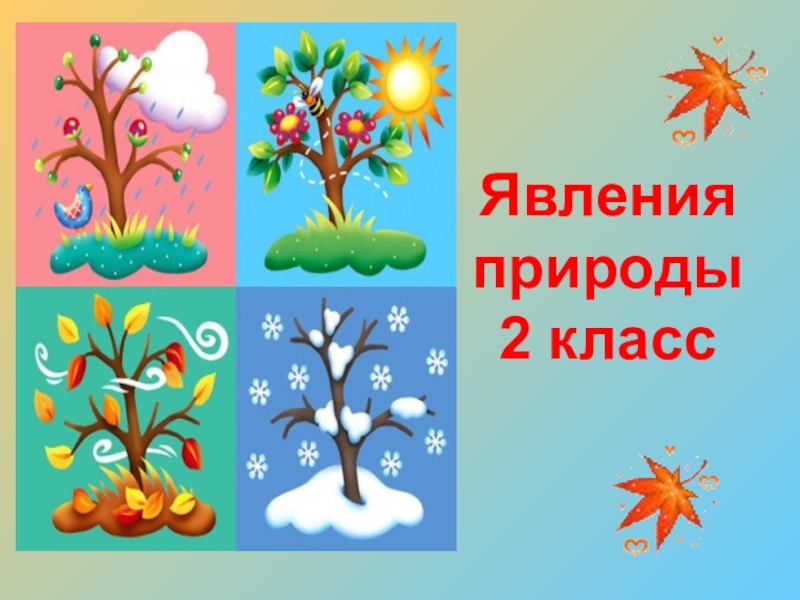 Явления природы
2 класс